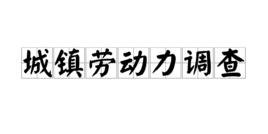 城镇劳动力调查